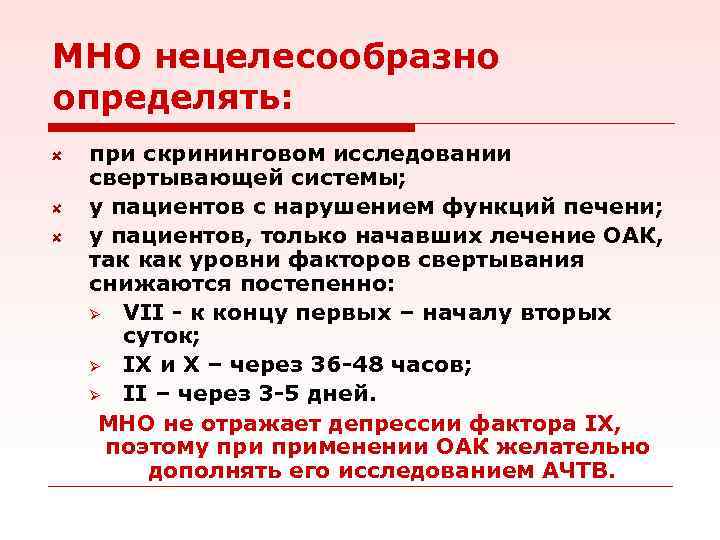 МНО нецелесообразно определять:

при скрининговом исследовании свертывающей системы;

у пациентов с нарушением функций печени;

у пациентов, только начавших лечение ОАК, так как уровни факторов свертывания снижаются постепенно:

VII - к концу первых – началу вторых суток;

IX и X – через 36-48 часов;

II – через 3-5 дней.

МНО не отражает депрессии фактора IX, поэтому при применении ОАК желательно дополнять его исследованием АЧТВ.